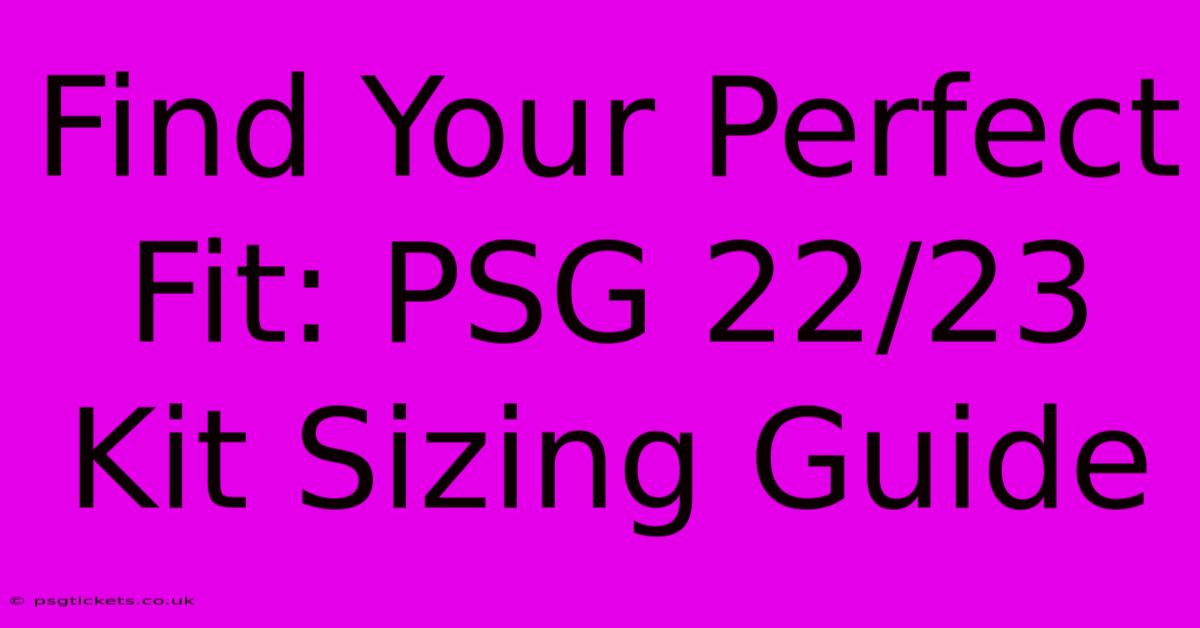 Find Your Perfect Fit: PSG 22/23 Kit Sizing Guide

© psgtickets.co.uk